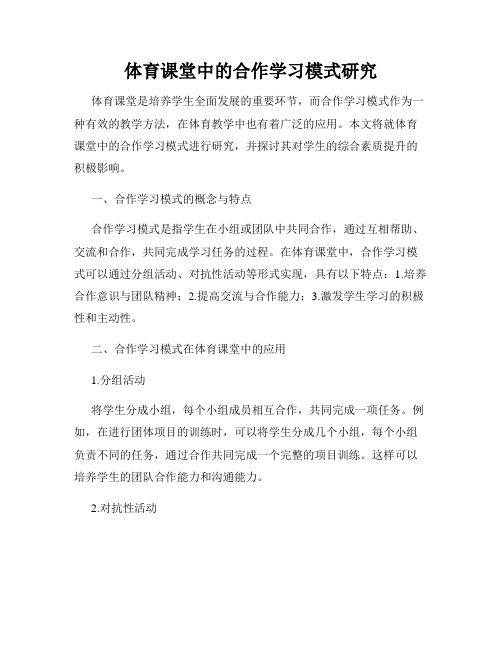 体育课堂中的合作学习模式研究

体育课堂是培养学生全面发展的重要环节，而合作学习模式作为一种有效的教学方法，在体育教学中也有着广泛的应用。本文将就体育课堂中的合作学习模式进行研究，并探讨其对学生的综合素质提升的积极影响。

一、合作学习模式的概念与特点

合作学习模式是指学生在小组或团队中共同合作，通过互相帮助、交流和合作，共同完成学习任务的过程。在体育课堂中，合作学习模式可以通过分组活动、对抗性活动等形式实现，具有以下特点：1.培养合作意识与团队精神；2.提高交流与合作能力；3.激发学生学习的积极性和主动性。

二、合作学习模式在体育课堂中的应用

1.分组活动

将学生分成小组，每个小组成员相互合作，共同完成一项任务。例如，在进行团体项目的训练时，可以将学生分成几个小组，每个小组负责不同的任务，通过合作共同完成一个完整的项目训练。这样可以培养学生的团队合作能力和沟通能力。

2.对抗性活动